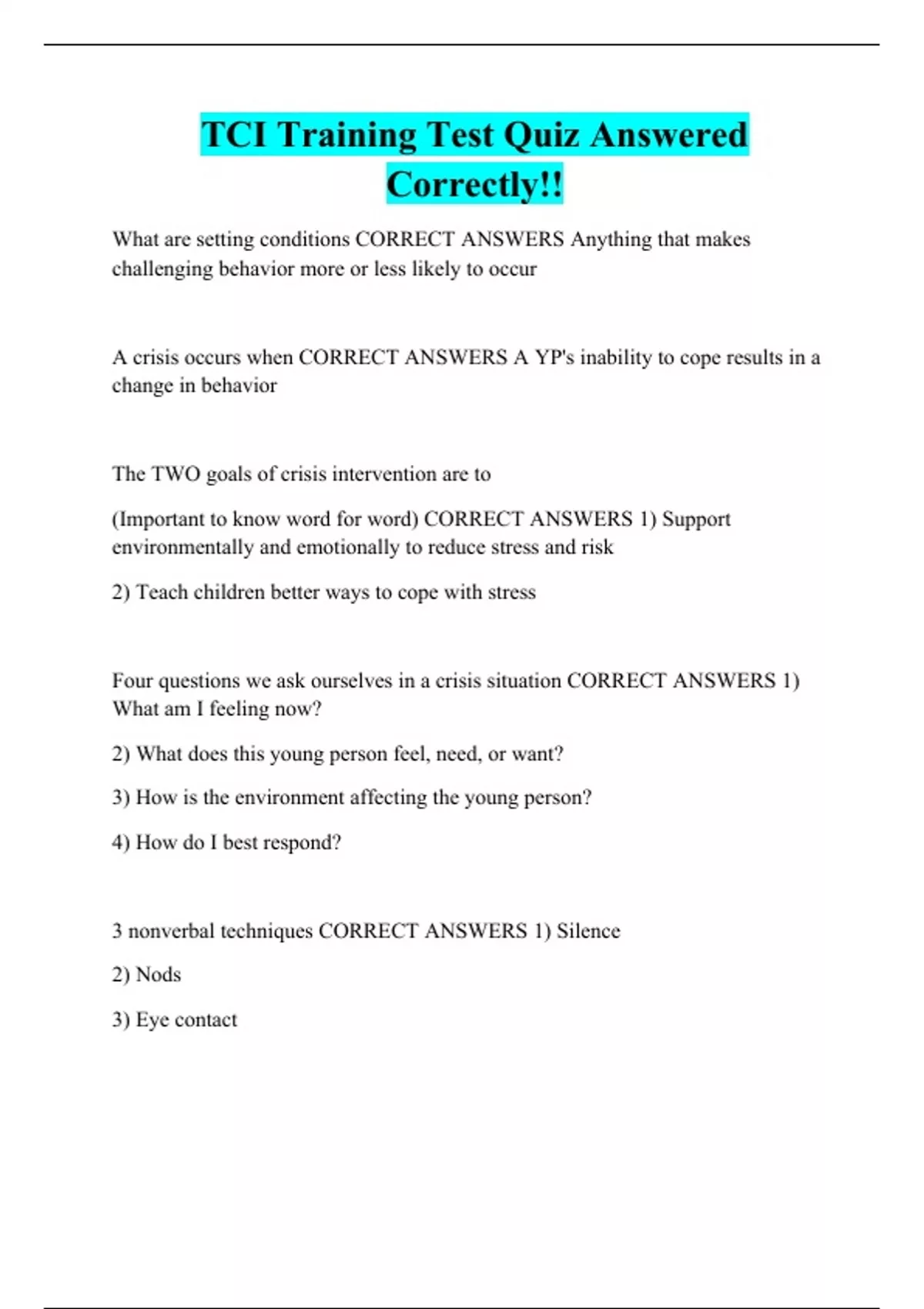 TCI Training Test Quiz Answered Correctly!!

What are setting conditions CORRECT ANSWERS Anything that makes challenging behavior more or less likely to occur

A crisis occurs when CORRECT ANSWERS A YP's inability to cope results in a change in behavior

The TWO goals of crisis intervention are to

(Important to know word for word) CORRECT ANSWERS 1) Support environmentally and emotionally to reduce stress and risk

2) Teach children better ways to cope with stress

Four questions we ask ourselves in a crisis situation CORRECT ANSWERS 1) What am I feeling now?

2) What does this young person feel, need, or want?

3) How is the environment affecting the young person?

4) How do I best respond?

3 nonverbal techniques CORRECT ANSWERS 1) Silence

2) Nods

3) Eye contact